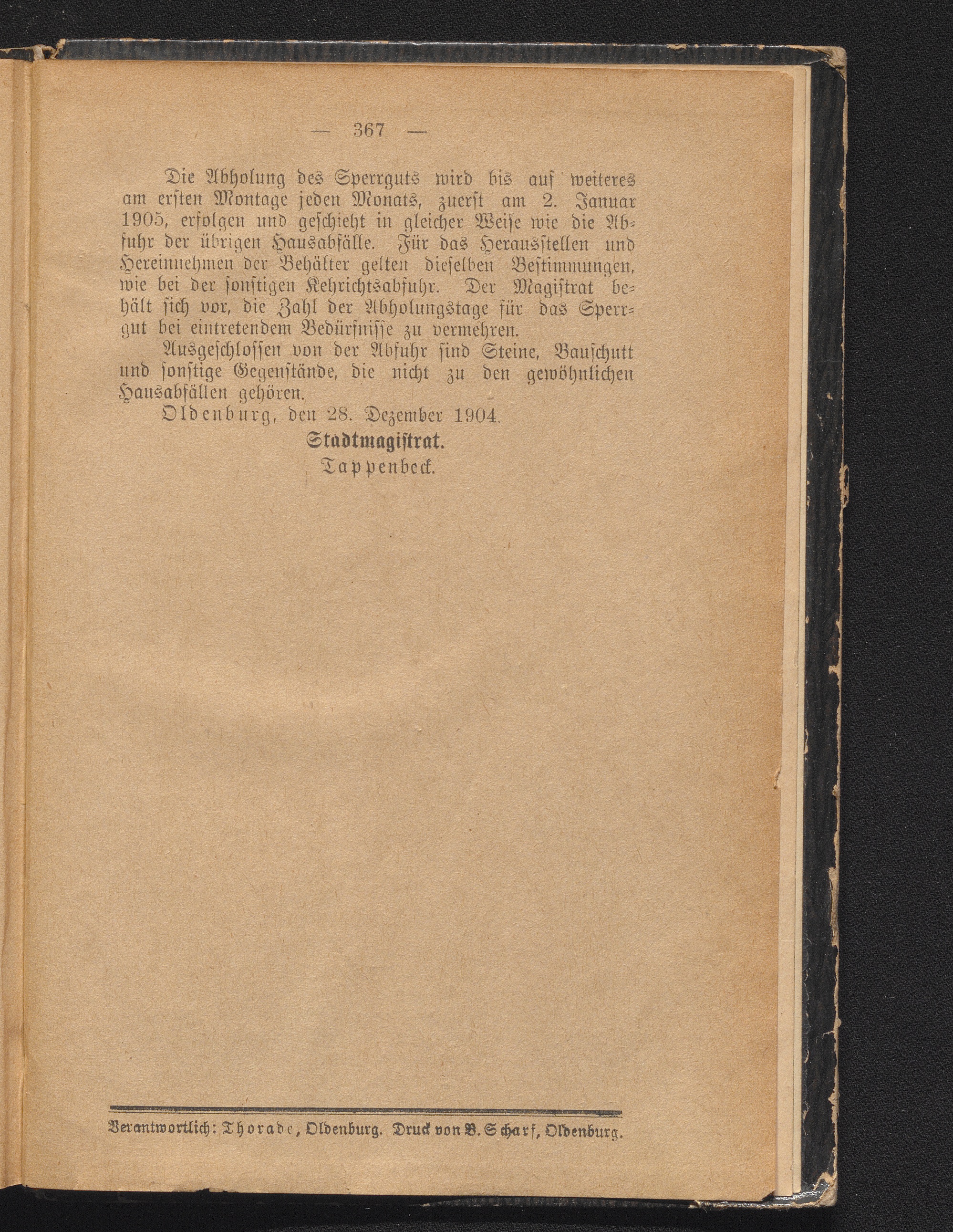 — 367 —

Die Abholung des Sperrguts wird bis auf weiteres am ersten Montage jeden Monats, zuerst am 2. Januar 1905, erfolgen und geschieht in gleicher Weise wie die Abfuhr der übrigen Hausabfälle. Für das Herausstellen und Hereinnehmen der Behälter gelten dieselben Bestimmungen, wie bei der sonstigen Kehrichtsabfuhr. Der Magistrat behält sich vor, die Zahl der Abholungstage für das Sperrgut bei eintretendem Bedürfnisse zu vermehren.

Ausgeschlossen von der Abfuhr sind Steine, Bauschutt und sonstige Gegenstände, die nicht zu den gewöhnlichen Hausabfällen gehören.

Oldenburg, den 28. Dezember 1904.

Stadtmagistrat.

Tappenbeck.

Verantwortlich: Thorade, Oldenburg. Druck von B. Scharf, Oldenburg.